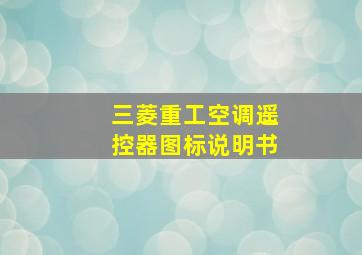 三菱重工空调遥控器图标说明书